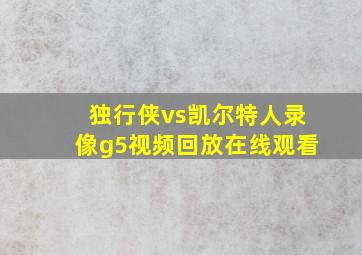 独行侠vs凯尔特人录像g5视频回放在线观看